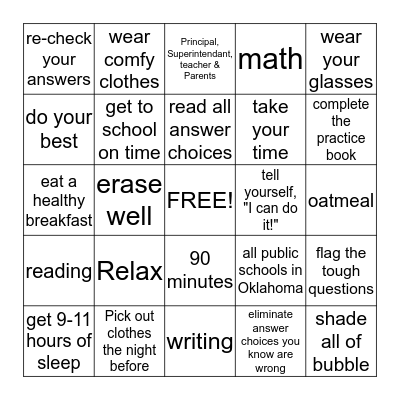 | | | | | |
|---|---|---|---|---|
| re-check your answers | wear comfy clothes | Principal, Superintendant, teacher & Parents | math | wear your glasses |
| do your best | get to school on time | read all answer choices | take your time | complete the practice book |
| eat a healthy breakfast | erase well | FREE! | tell yourself, "I can do it!" | oatmeal |
| reading | Relax | 90 minutes | all public schools in Oklahoma | flag the tough questions |
| get 9-11 hours of sleep | Pick out clothes the night before | writing | eliminate answer choices you know are wrong | shade all of bubble |